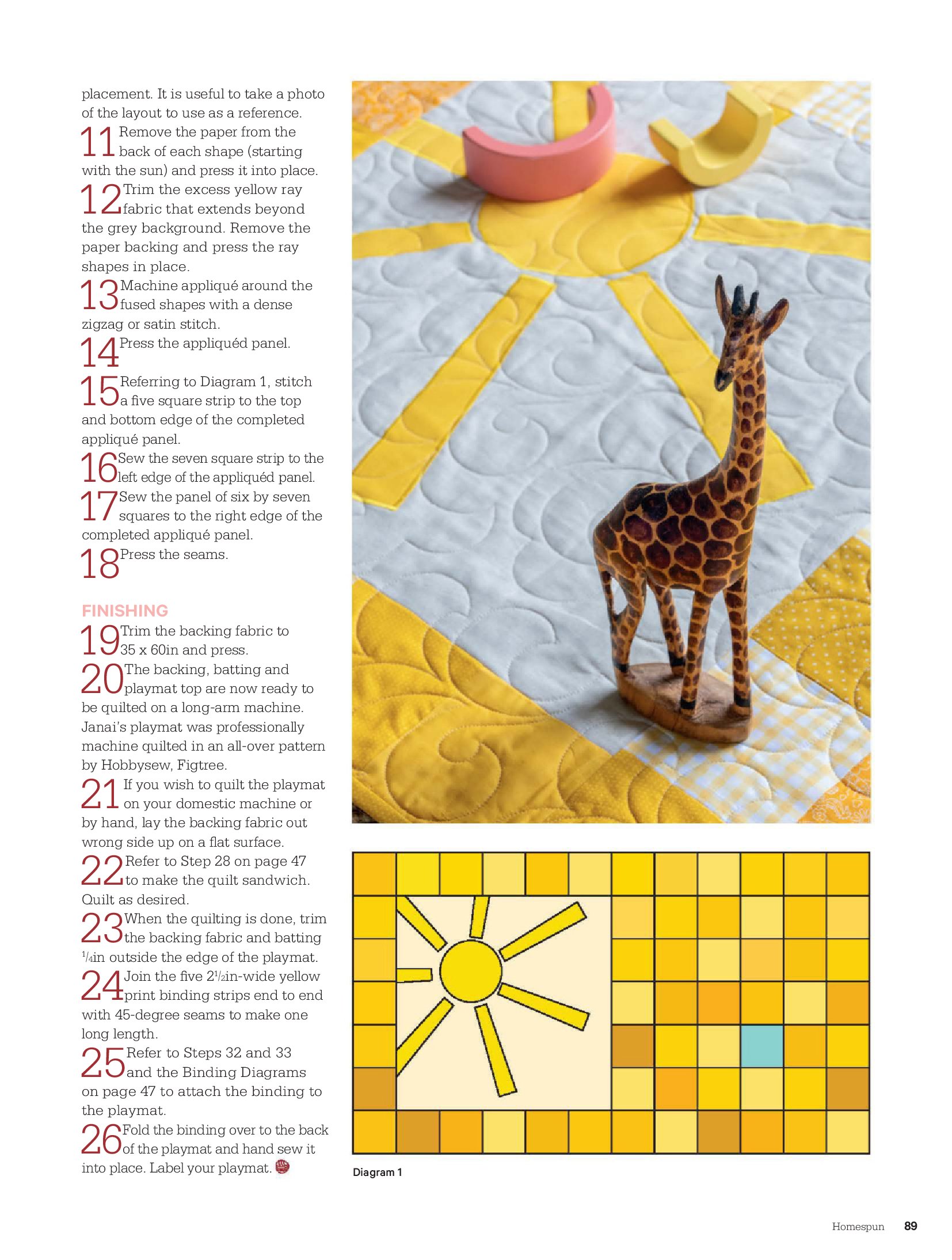 placement. It is useful to take a photo of the layout to use as a reference.

11 Remove the paper from the back of each shape (starting with the sun) and press it into place.

12 Trim the excess yellow ray fabric that extends beyond the grey background. Remove the paper backing and press the ray shapes in place.

13 Machine appliqué around the fused shapes with a dense zigzag or satin stitch.

14 Press the appliquéd panel.

15 Referring to Diagram 1, stitch a five square strip to the top and bottom edge of the completed appliqué panel.

16 Sew the seven square strip to the left edge of the appliquéd panel.

17 Sew the panel of six by seven squares to the right edge of the completed appliqué panel.

18 Press the seams.

FINISHING

19 Trim the backing fabric to 35 x 60in and press.

20 The backing, batting and playmat top are now ready to be quilted on a long-arm machine. Janai's playmat was professionally machine quilted in an all-over pattern by Hobbysew, Figtree.

21 If you wish to quilt the playmat on your domestic machine or by hand, lay the backing fabric out wrong side up on a flat surface.

22 Refer to Step 28 on page 47 to make the quilt sandwich. Quilt as desired.

23 When the quilting is done, trim the backing fabric and batting $\frac{1}{4}$in outside the edge of the playmat.

24 Join the five $2\frac{1}{2}$in-wide yellow print binding strips end to end with 45-degree seams to make one long length.

25 Refer to Steps 32 and 33 and the Binding Diagrams on page 47 to attach the binding to the playmat.

26 Fold the binding over to the back of the playmat and hand sew it into place. Label your playmat.

Diagram 1

Homespun 89